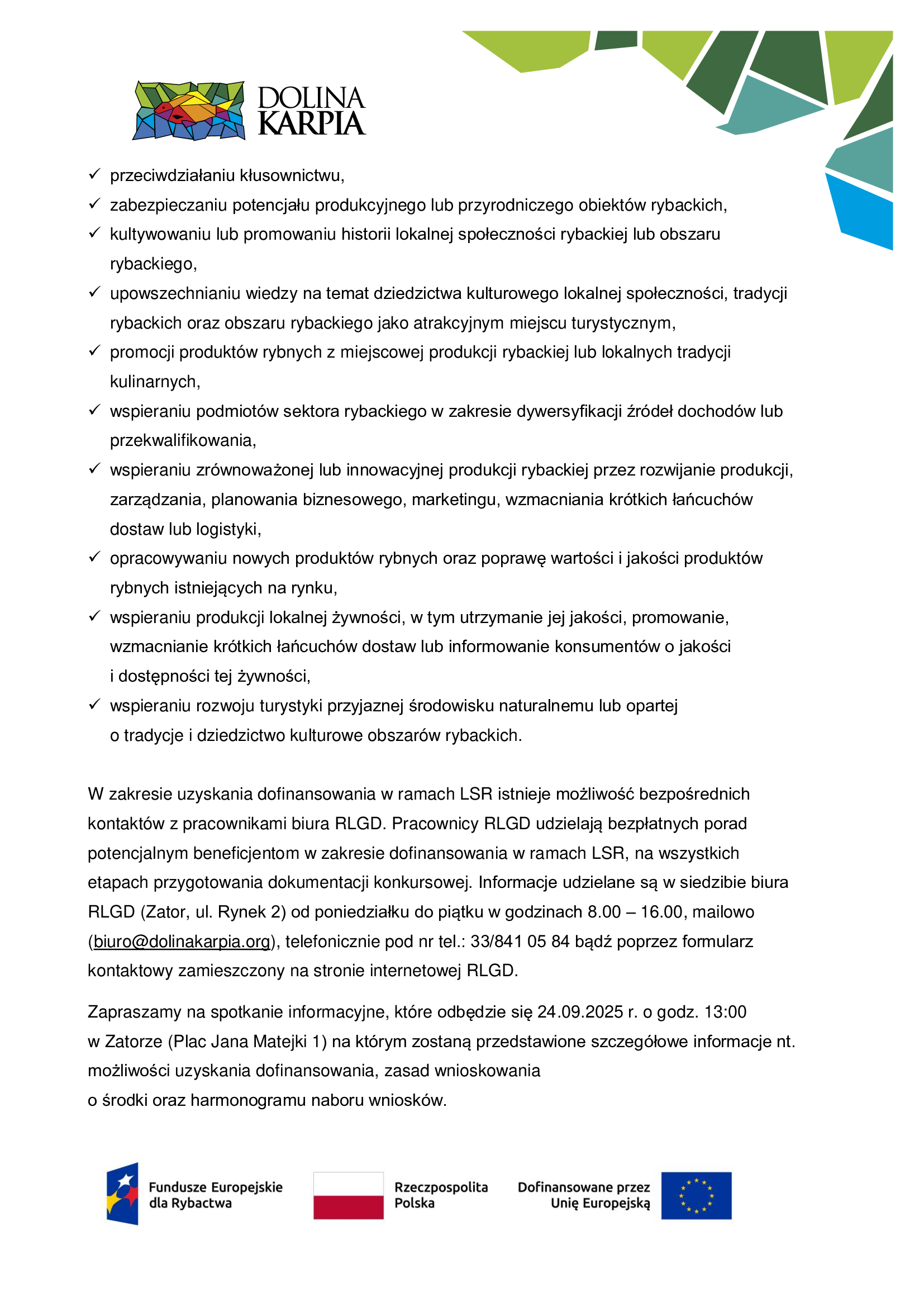 DOLINA KARPIA

✓ przeciwdziałaniu kłusownictwu,
✓ zabezpieczaniu potencjału produkcyjnego lub przyrodniczego obiektów rybackich,
✓ kultywowaniu lub promowaniu historii lokalnej społeczności rybackiej lub obszaru rybackiego,
✓ upowszechnianiu wiedzy na temat dziedzictwa kulturowego lokalnej społeczności, tradycji rybackich oraz obszaru rybackiego jako atrakcyjnym miejscu turystycznym,
✓ promocji produktów rybnych z miejscowej produkcji rybackiej lub lokalnych tradycji kulinarnych,
✓ wspieraniu podmiotów sektora rybackiego w zakresie dywersyfikacji źródeł dochodów lub przekwalifikowania,
✓ wspieraniu zrównoważonej lub innowacyjnej produkcji rybackiej przez rozwijanie produkcji, zarządzania, planowania biznesowego, marketingu, wzmacniania krótkich łańcuchów dostaw lub logistyki,
✓ opracowywaniu nowych produktów rybnych oraz poprawę wartości i jakości produktów rybnych istniejących na rynku,
✓ wspieraniu produkcji lokalnej żywności, w tym utrzymanie jej jakości, promowanie, wzmacnianie krótkich łańcuchów dostaw lub informowanie konsumentów o jakości i dostępności tej żywności,
✓ wspieraniu rozwoju turystyki przyjaznej środowisku naturalnemu lub opartej o tradycje i dziedzictwo kulturowe obszarów rybackich.

W zakresie uzyskania dofinansowania w ramach LSR istnieje możliwość bezpośrednich kontaktów z pracownikami biura RLGD. Pracownicy RLGD udzielają bezpłatnych porad potencjalnym beneficjentom w zakresie dofinansowania w ramach LSR, na wszystkich etapach przygotowania dokumentacji konkursowej. Informacje udzielane są w siedzibie biura RLGD (Zator, ul. Rynek 2) od poniedziałku do piątku w godzinach 8.00 – 16.00, mailowo (biuro@dolinakarpia.org), telefonicznie pod nr tel.: 33/841 05 84 bądź poprzez formularz kontaktowy zamieszczony na stronie internetowej RLGD.

Zapraszamy na spotkanie informacyjne, które odbędzie się 24.09.2025 r. o godz. 13:00 w Zatorze (Plac Jana Matejki 1) na którym zostaną przedstawione szczegółowe informacje nt. możliwości uzyskania dofinansowania, zasad wnioskowania
o środki oraz harmonogramu naboru wniosków.

Fundusze Europejskie dla Rybactwa

Rzeczpospolita Polska

Dofinansowane przez Unię Europejską